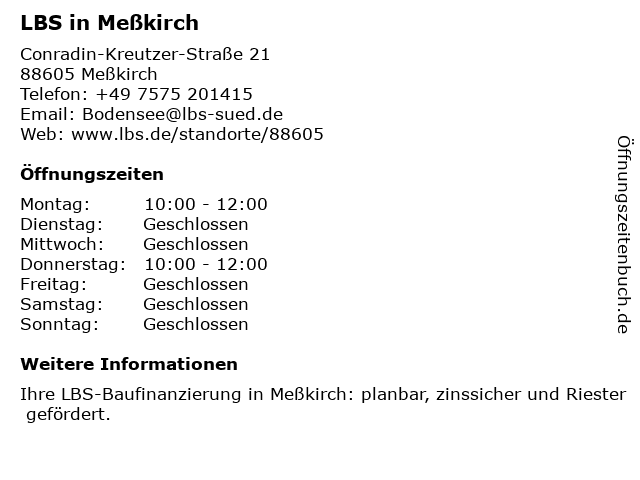 LBS in Meßkirch

Conradin-Kreutzer-Straße 21
88605 Meßkirch
Telefon: +49 7575 201415
Email: Bodensee@lbs-sued.de
Web: www.lbs.de/standorte/88605

Öffnungszeiten

Montag: 10:00 - 12:00
Dienstag: Geschlossen
Mittwoch: Geschlossen
Donnerstag: 10:00 - 12:00
Freitag: Geschlossen
Samstag: Geschlossen
Sonntag: Geschlossen

Weitere Informationen

Ihre LBS-Baufinanzierung in Meßkirch: planbar, zinssicher und Riester gefördert.

Öffnungszeitenbuch.de